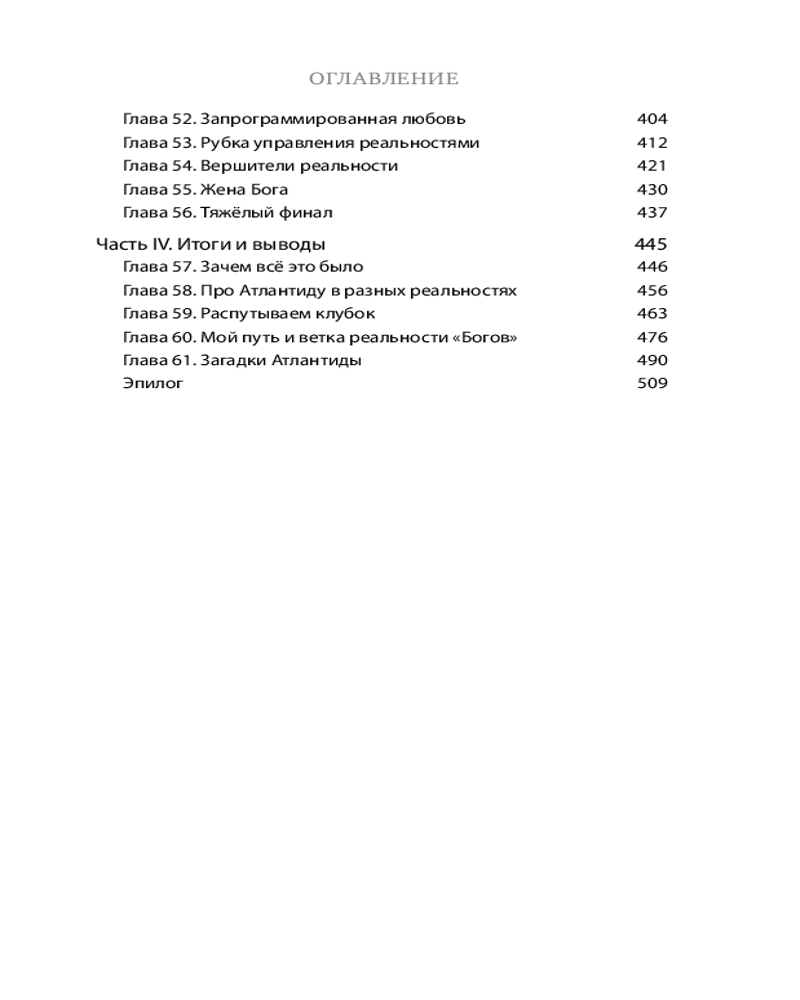 ОГЛАВЛЕНИЕ

Глава 52. Запрограммированная любовь 404
Глава 53. Рубка управления реальностями 412
Глава 54. Вершители реальности 421
Глава 55. Жена Бога 430
Глава 56. Тяжёлый финал 437

Часть IV. Итоги и выводы 445
Глава 57. Зачем всё это было 446
Глава 58. Про Атлантиду в разных реальностях 456
Глава 59. Распутываем клубок 463
Глава 60. Мой путь и ветка реальности «Богов» 476
Глава 61. Загадки Атлантиды 490
Эпилог 509